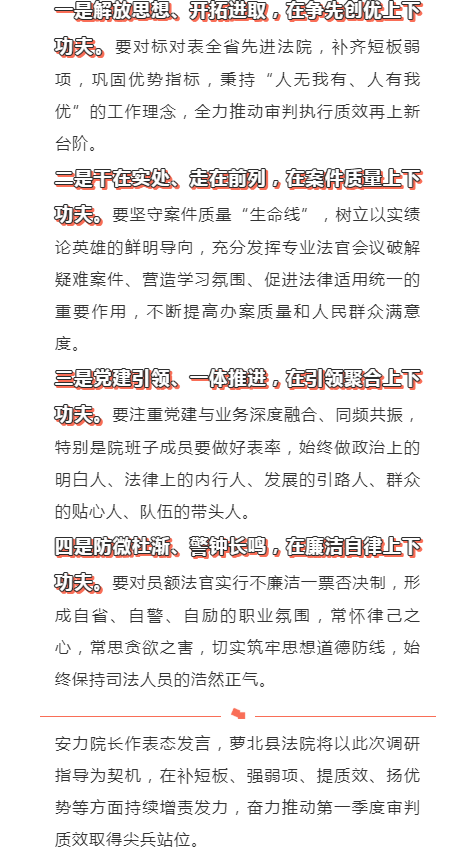 一是解放思想、开拓进取，在争先创优上下功夫。要对标对表全省先进法院，补齐短板弱项，巩固优势指标，秉持“人无我有、人有我优”的工作理念，全力推动审判执行质效再上新台阶。

二是干在实处、走在前列，在案件质量上下功夫。要坚守案件质量“生命线”，树立以实绩论英雄的鲜明导向，充分发挥专业法官会议破解疑难案件、营造学习氛围、促进法律适用统一的重要作用，不断提高办案质量和人民群众满意度。

三是党建引领、一体推进，在引领聚合上下功夫。要注重党建与业务深度融合、同频共振，特别是院班子成员要做好表率，始终做政治上的明白人、法律上的内行人、发展的引路人、群众的贴心人、队伍的带头人。

四是防微杜渐、警钟长鸣，在廉洁自律上下功夫。要对员额法官实行不廉洁一票否决制，形成自省、自警、自励的职业氛围，常怀律己之心，常思贪欲之害，切实筑牢思想道德防线，始终保持司法人员的浩然正气。

安力院长作表态发言，萝北县法院将以此次调研指导为契机，在补短板、强弱项、提质效、扬优势等方面持续增责发力，奋力推动第一季度审判质效取得尖兵站位。